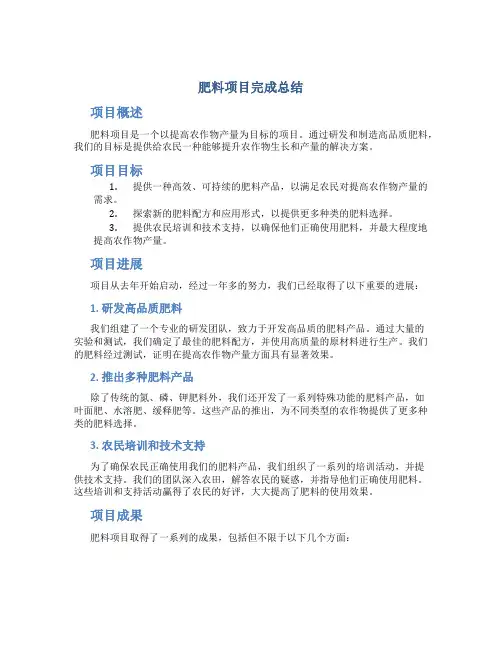 肥料项目完成总结

项目概述

肥料项目是一个以提高农作物产量为目标的项目。通过研发和制造高品质肥料，我们的目标是提供给农民一种能够提升农作物生长和产量的解决方案。

项目目标

1. 提供一种高效、可持续的肥料产品，以满足农民对提高农作物产量的需求。
2. 探索新的肥料配方和应用形式，以提供更多种类的肥料选择。
3. 提供农民培训和技术支持，以确保他们正确使用肥料，并最大程度地提高农作物产量。

项目进展

项目从去年开始启动，经过一年多的努力，我们已经取得了以下重要的进展：

1. 研发高品质肥料

我们组建了一个专业的研发团队，致力于开发高品质的肥料产品。通过大量的实验和测试，我们确定了最佳的肥料配方，并使用高质量的原材料进行生产。我们的肥料经过测试，证明在提高农作物产量方面具有显著效果。

2. 推出多种肥料产品

除了传统的氮、磷、钾肥料外，我们还开发了一系列特殊功能的肥料产品，如叶面肥、水溶肥、缓释肥等。这些产品的推出，为不同类型的农作物提供了更多种类的肥料选择。

3. 农民培训和技术支持

为了确保农民正确使用我们的肥料产品，我们组织了一系列的培训活动，并提供技术支持。我们的团队深入农田，解答农民的疑惑，并指导他们正确使用肥料。这些培训和支持活动赢得了农民的好评，大大提高了肥料的使用效果。

项目成果

肥料项目取得了一系列的成果，包括但不限于以下几个方面：